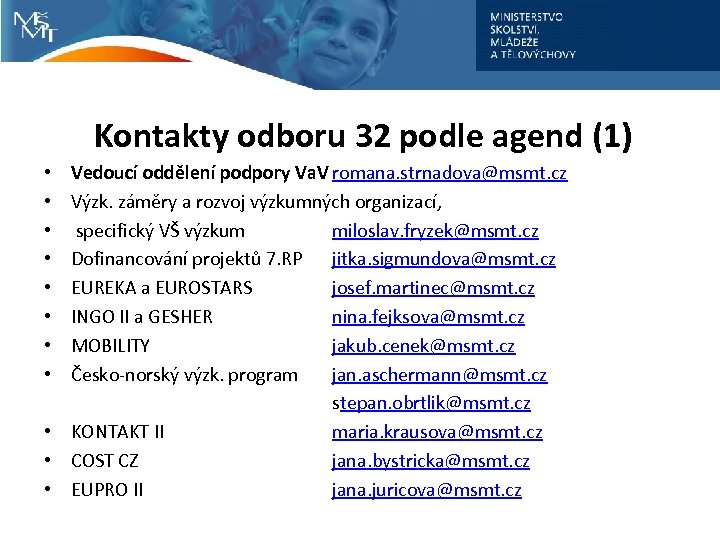 MŠMT

MINISTERSTVO ŠKOLSTVÍ, MLÁDEŽE A TĚLOVÝCHOVY

Kontakty odboru 32 podle agend (1)

• Vedoucí oddělení podpory VaV romana.strnadova@msmt.cz
• Výzk. záměry a rozvoj výzkumných organizací,
• specifický VŠ výzkum miloslav.fryzek@msmt.cz
• Dofinancování projektů 7.RP jitka.sigmundova@msmt.cz
• EUREKA a EUROSTARS josef.martinec@msmt.cz
• INGO II a GESHER nina.fejksova@msmt.cz
• MOBILITY jakub.cenek@msmt.cz
• Česko-norský výzk. program jan.aschermann@msmt.cz stepan.obrtlik@msmt.cz
• KONTAKT II maria.krausova@msmt.cz
• COST CZ jana.bystricka@msmt.cz
• EUPRO II jana.juricova@msmt.cz